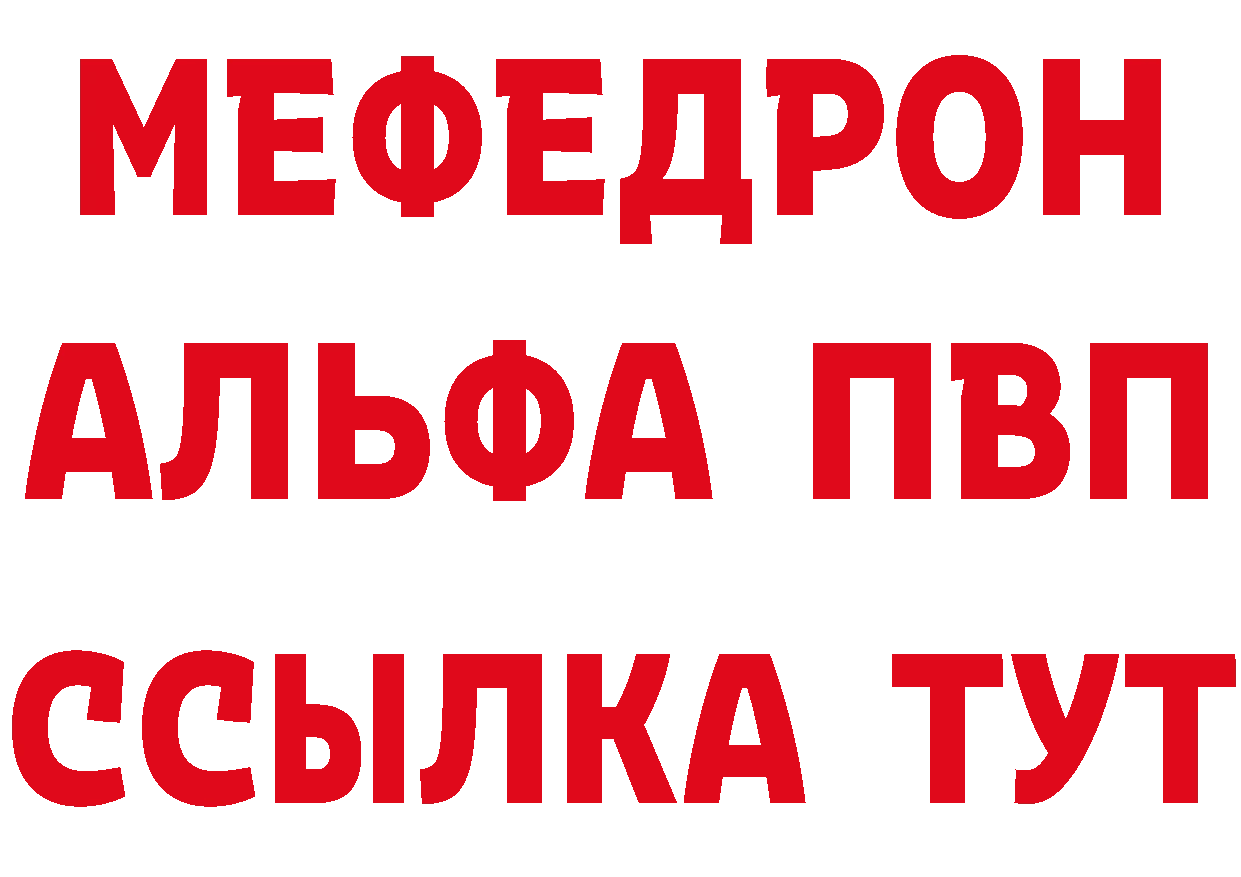 МЕФЕДРОН
АЛЬФА ПВП
ССЫЛКА ТУТ